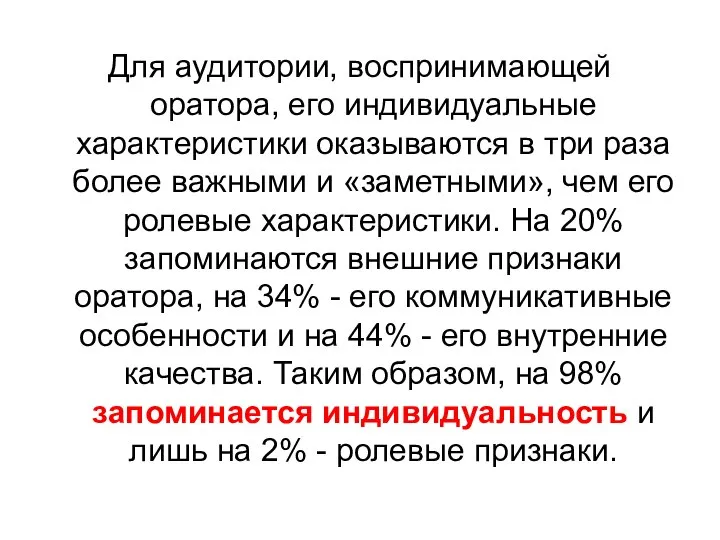 Для аудитории, воспринимающей оратора, его индивидуальные характеристики оказываются в три раза более важными и «заметными», чем его ролевые характеристики. На 20% запоминаются внешние признаки оратора, на 34% - его коммуникативные особенности и на 44% - его внутренние качества. Таким образом, на 98% запоминается индивидуальность и лишь на 2% - ролевые признаки.